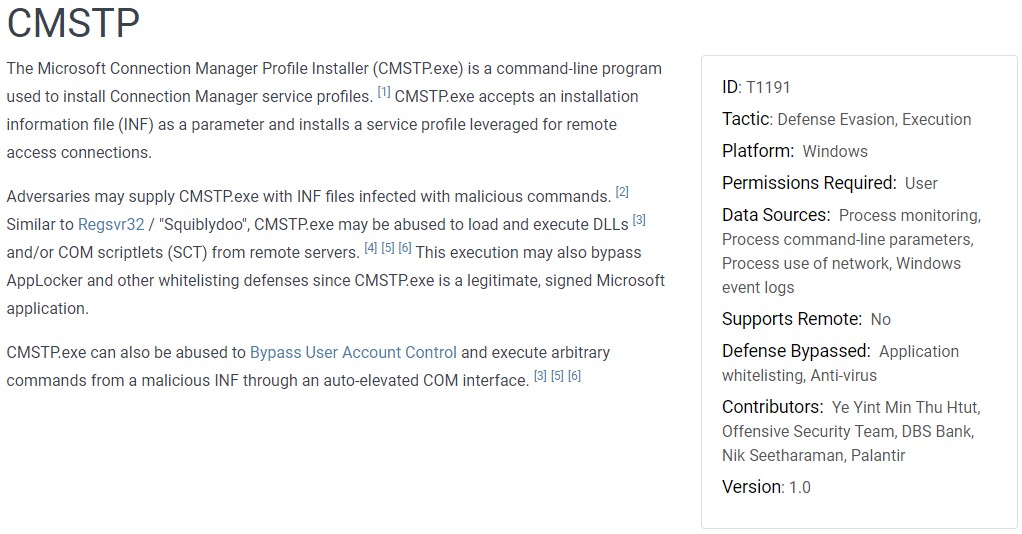 CMSTP

The Microsoft Connection Manager Profile Installer (CMSTP.exe) is a command-line program used to install Connection Manager service profiles. [1] CMSTP.exe accepts an installation information file (INF) as a parameter and installs a service profile leveraged for remote access connections.

Adversaries may supply CMSTP.exe with INF files infected with malicious commands. [2] Similar to Regsvr32 / "Squiblydoo", CMSTP.exe may be abused to load and execute DLLs [3] and/or COM scriptlets (SCT) from remote servers. [4] [5] [6] This execution may also bypass AppLocker and other whitelisting defenses since CMSTP.exe is a legitimate, signed Microsoft application.

CMSTP.exe can also be abused to Bypass User Account Control and execute arbitrary commands from a malicious INF through an auto-elevated COM interface. [3] [5] [6]

ID: T1191

Tactic: Defense Evasion, Execution

Platform: Windows

Permissions Required: User

Data Sources: Process monitoring, Process command-line parameters, Process use of network, Windows event logs

Supports Remote: No

Defense Bypassed: Application whitelisting, Anti-virus

Contributors: Ye Yint Min Thu Htut, Offensive Security Team, DBS Bank, Nik Seetharaman, Palantir

Version: 1.0